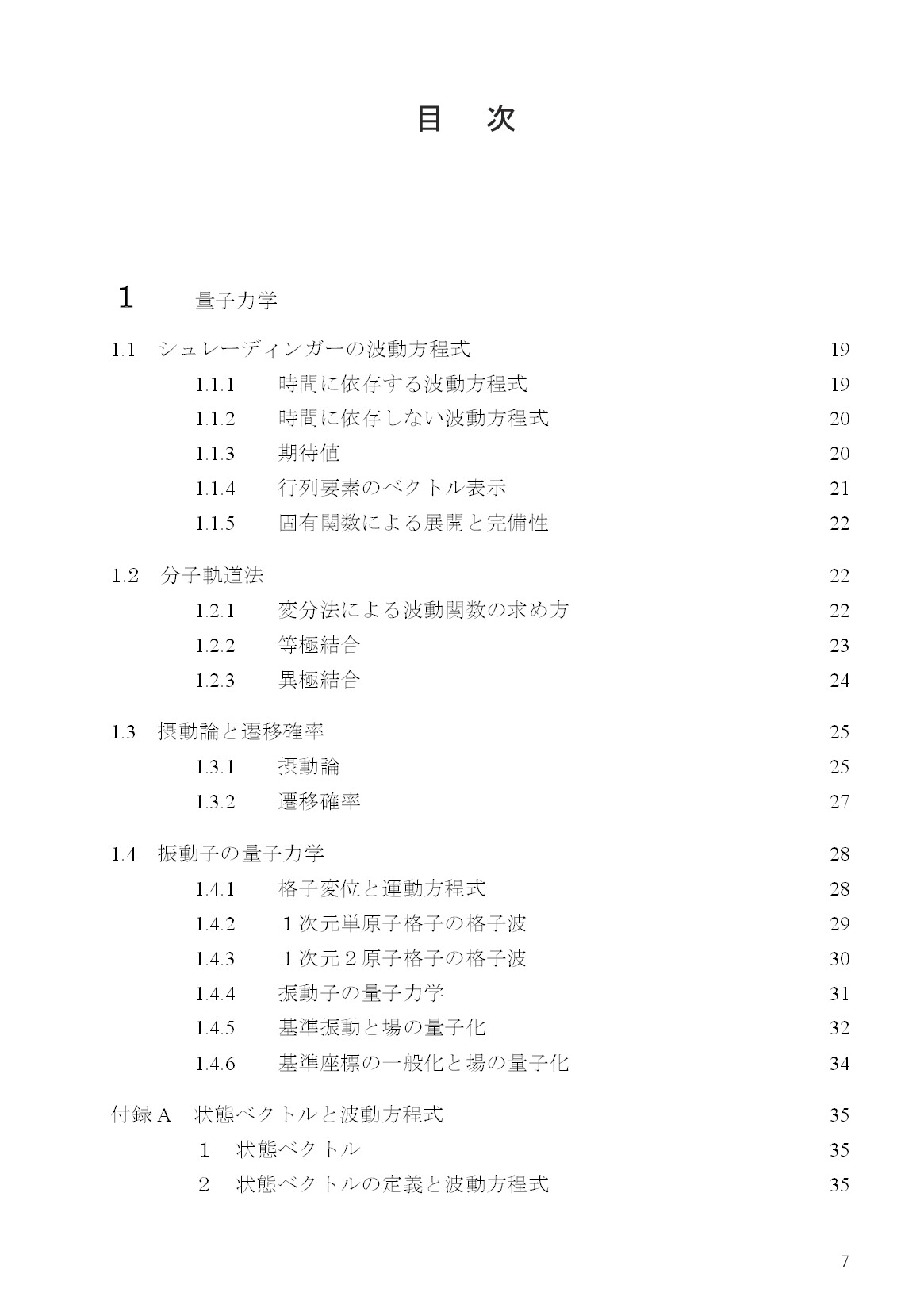 目 次

1 量子力学

1.1 シュレーディンガーの波動方程式 19
1.1.1 時間に依存する波動方程式 19
1.1.2 時間に依存しない波動方程式 20
1.1.3 期待値 20
1.1.4 行列要素のベクトル表示 21
1.1.5 固有関数による展開と完備性 22

1.2 分子軌道法 22
1.2.1 変分法による波動関数の求め方 22
1.2.2 等極結合 23
1.2.3 異極結合 24

1.3 摂動論と遷移確率 25
1.3.1 摂動論 25
1.3.2 遷移確率 27

1.4 振動子の量子力学 28
1.4.1 格子変位と運動方程式 28
1.4.2 １次元単原子格子の格子波 29
1.4.3 １次元２原子格子の格子波 30
1.4.4 振動子の量子力学 31
1.4.5 基準振動と場の量子化 32
1.4.6 基準座標の一般化と場の量子化 34

付録A 状態ベクトルと波動方程式 35
1 状態ベクトル 35
2 状態ベクトルの定義と波動方程式 35

7